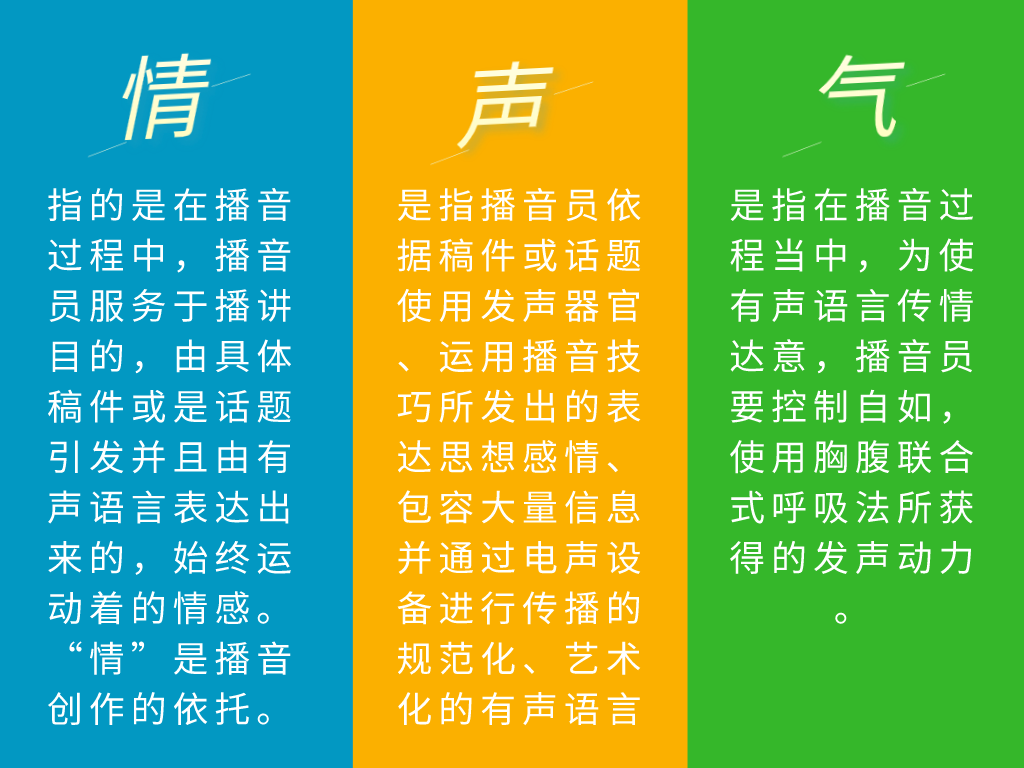 情

指的是在播音过程中，播音员服务于播讲目的，由具体稿件或是话题引发并且由有声语言表达出来的，始终运动着的情感。“情”是播音创作的依托。

声

是指播音员依据稿件或话题使用发声器官、运用播音技巧所发出的表达思想感情、包容大量信息并通过电声设备进行传播的规范化、艺术化的有声语言

气

是指在播音过程当中，为使有声语言传情达意，播音员要控制自如，使用胸腹联合式呼吸法所获得的发声动力。